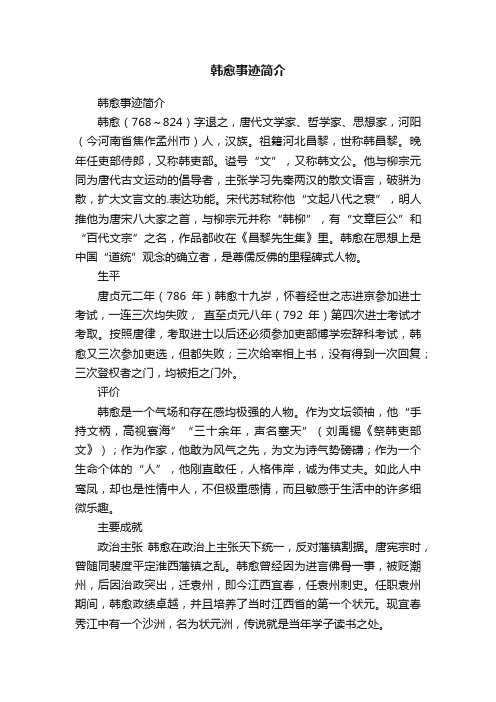 韩愈事迹简介

韩愈事迹简介

韩愈（768～824）字退之，唐代文学家、哲学家、思想家，河阳（今河南省焦作孟州市）人，汉族。祖籍河北昌黎，世称韩昌黎。晚年任吏部侍郎，又称韩吏部。谥号“文”，又称韩文公。他与柳宗元同为唐代古文运动的倡导者，主张学习先秦两汉的散文语言，破骈为散，扩大文言文的.表达功能。宋代苏轼称他“文起八代之衰”，明人推他为唐宋八大家之首，与柳宗元并称“韩柳”，有“文章巨公”和“百代文宗”之名，作品都收在《昌黎先生集》里。韩愈在思想上是中国“道统”观念的确立者，是尊儒反佛的里程碑式人物。

生平

唐贞元二年（786 年）韩愈十九岁，怀着经世之志进京参加进士考试，一连三次均失败， 直至贞元八年（792 年）第四次进士考试才考取。按照唐律，考取进士以后还必须参加吏部博学宏辞科考试，韩愈又三次参加吏选，但都失败；三次给宰相上书，没有得到一次回复；三次登权者之门，均被拒之门外。

评价

韩愈是一个气场和存在感均极强的人物。作为文坛领袖，他“手持文柄，高视寰海”“三十余年，声名塞天”（刘禹锡《祭韩吏部文》）；作为作家，他敢为风气之先，为文为诗气势磅礴；作为一个生命个体的“人”，他刚直敢任，人格伟岸，诚为伟丈夫。如此人中鸾凤，却也是性情中人，不但极重感情，而且敏感于生活中的许多细微乐趣。

主要成就

政治主张 韩愈在政治上主张天下统一，反对藩镇割据。唐宪宗时，曾随同裴度平定淮西藩镇之乱。韩愈曾经因为进言佛骨一事，被贬潮州，后因治政突出，迁袁州，即今江西宜春，任袁州刺史。任职袁州期间，韩愈政绩卓越，并且培养了当时江西省的第一个状元。现宜春秀江中有一个沙洲，名为状元洲，传说就是当年学子读书之处。